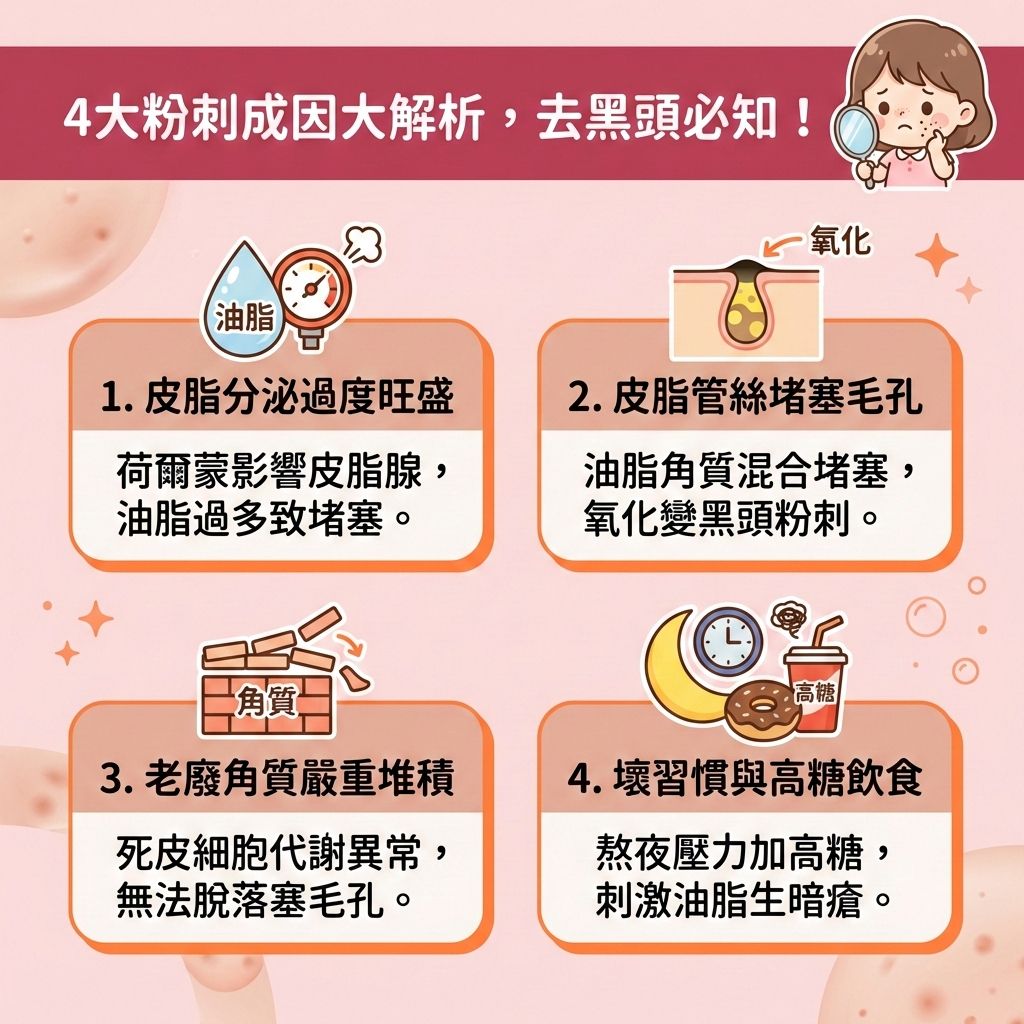 4大粉刺成因大解析，去黑頭必知！

油脂

1. 皮脂分泌過度旺盛

荷爾蒙影響皮脂腺，油脂過多致堵塞。

氧化

2. 皮脂管絲堵塞毛孔

油脂角質混合堵塞，氧化變黑頭粉刺。

角質

3. 老廢角質嚴重堆積

死皮細胞代謝異常，無法脫落塞毛孔。

高糖

4. 壞習慣與高糖飲食

熬夜壓力加高糖，刺激油脂生暗瘡。